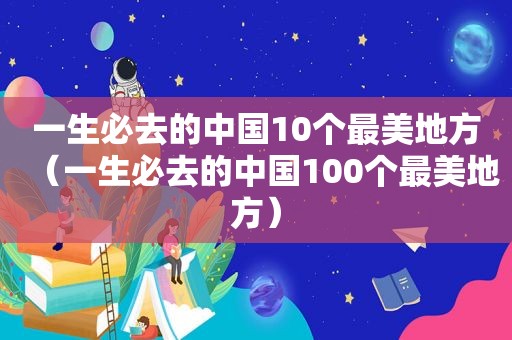 一生必去的中国10个最美地方（一生必去的中国100个最美地方）